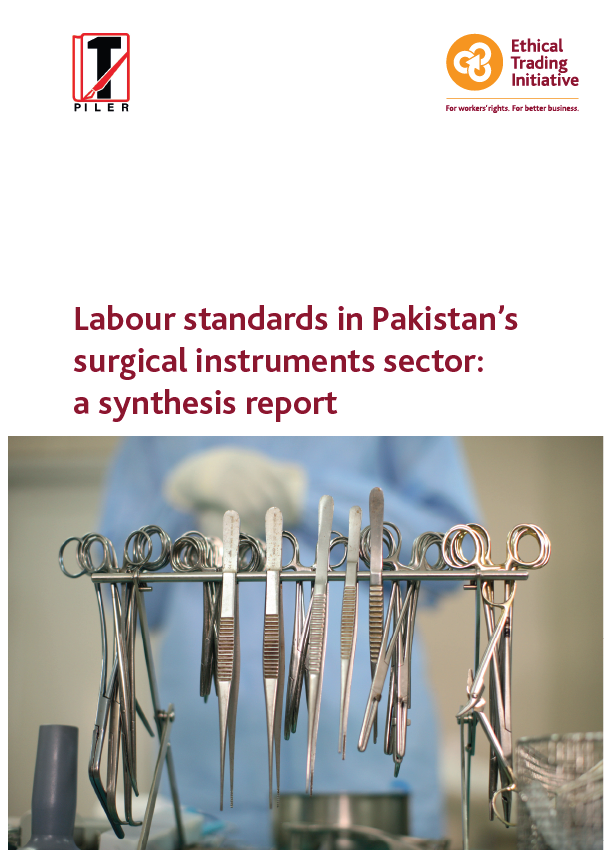 PILER

Ethical Trading Initiative

For workers' rights. For better business.

Labour standards in Pakistan's surgical instruments sector: a synthesis report